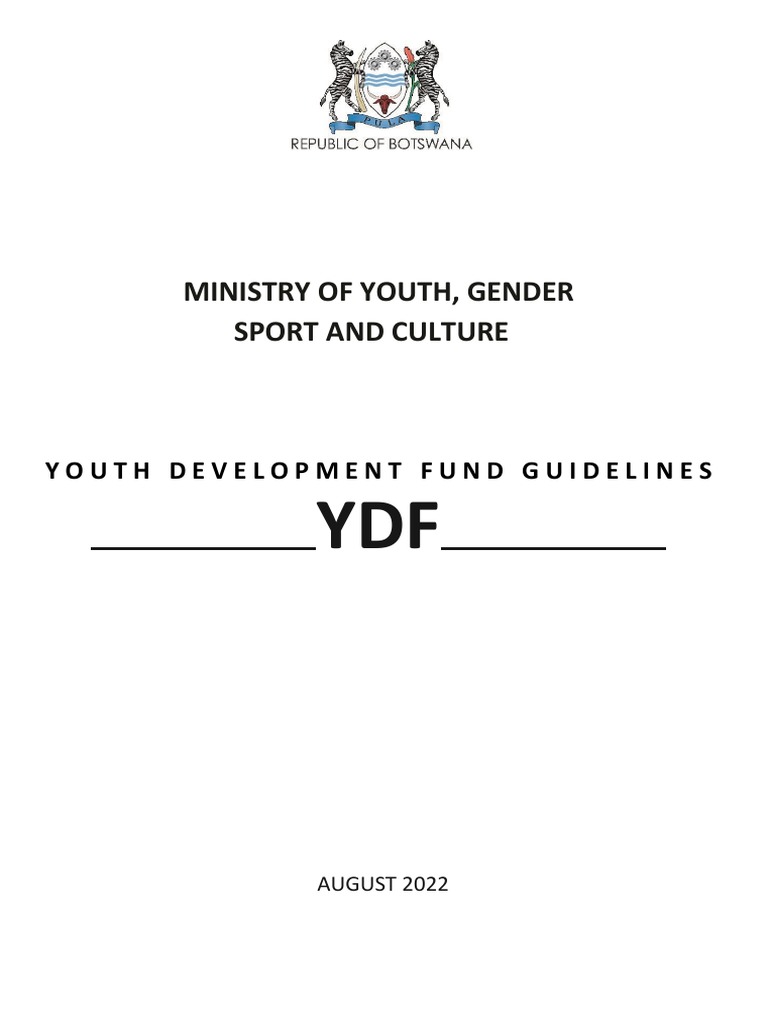 PULA

REPUBLIC OF BOTSWANA

MINISTRY OF YOUTH, GENDER SPORT AND CULTURE

YOUTH DEVELOPMENT FUND GUIDELINES

YDF

AUGUST 2022